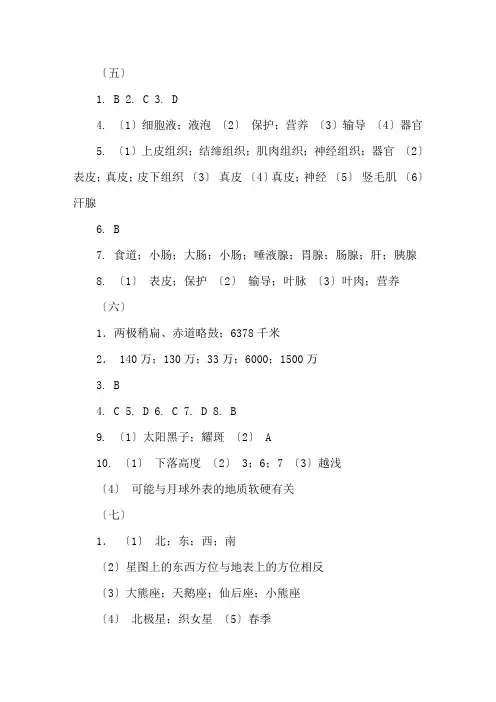 〔五〕

1. B 2. C 3. D

4. 〔1〕细胞液；液泡 〔2〕 保护；营养 〔3〕输导 〔4〕器官

5. 〔1〕上皮组织；结缔组织；肌肉组织；神经组织；器官 〔2〕表皮；真皮；皮下组织 〔3〕 真皮 〔4〕真皮；神经 〔5〕 竖毛肌 〔6〕汗腺

6. B

7. 食道；小肠；大肠；小肠；唾液腺；胃腺；肠腺；肝；胰腺

8. 〔1〕 表皮；保护 〔2〕 输导；叶脉 〔3〕叶肉；营养

〔六〕

1. 两极稍扁、赤道略鼓；6378 千米

2. 140 万；130 万；33 万；6000；1500 万

3. B

4. C 5. D 6. C 7. D 8. B

9. 〔1〕太阳黑子；耀斑 〔2〕 A

10. 〔1〕 下落高度 〔2〕 3；6；7 〔3〕越浅

〔4〕 可能与月球外表的地质软硬有关

〔七〕

1. 〔1〕 北；东；西；南

〔2〕星图上的东西方位与地表上的方位相反

〔3〕大熊座；天鹅座；仙后座；小熊座

〔4〕 北极星；织女星 〔5〕春季